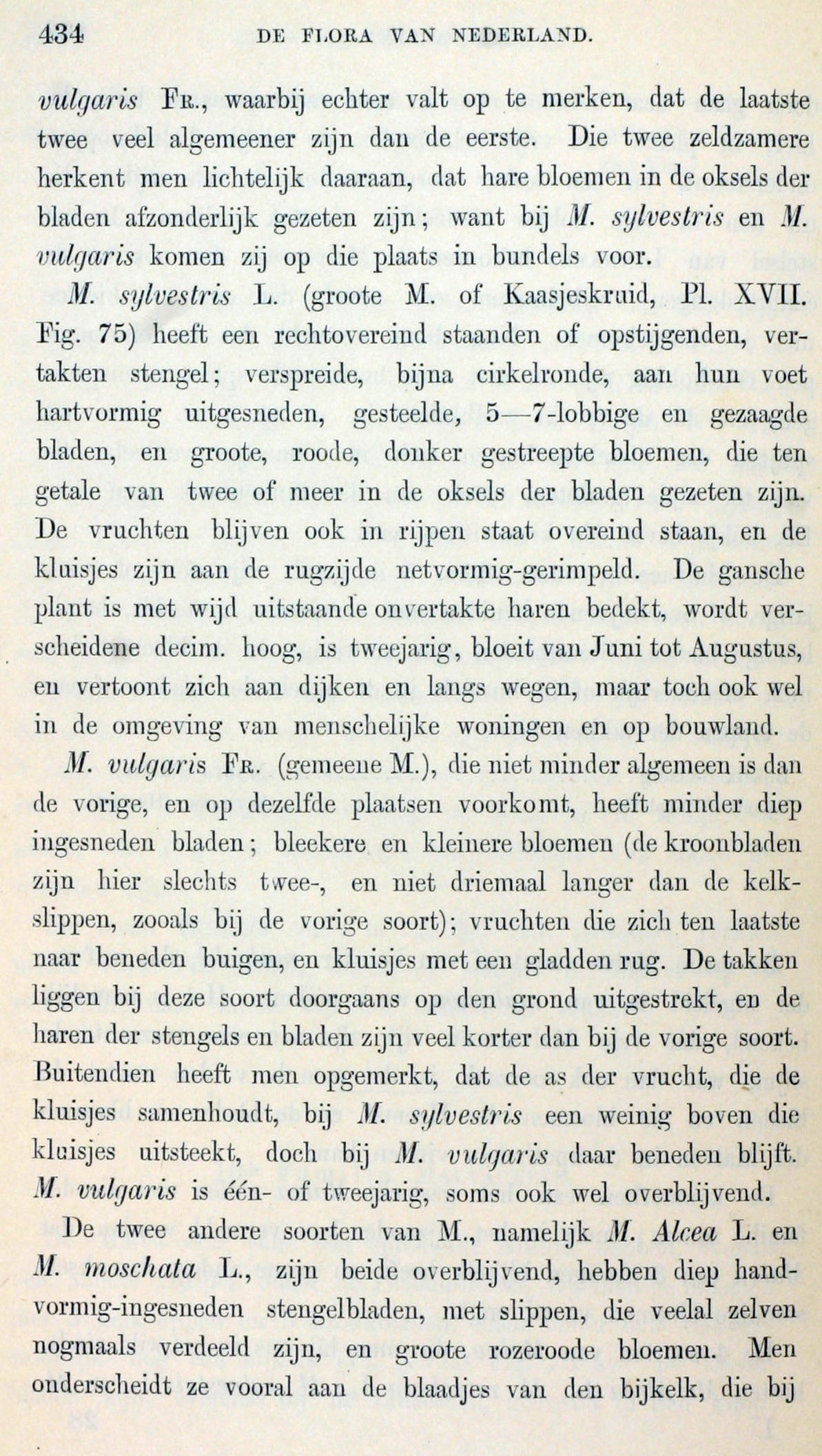 434 DE FLORA VAN NEDERLAND.

vulgaris Fr., waarbij echter valt op te merken, dat de laatste twee veel algemeener zijn dan de eerste. Die twee zeldzamere herkent men lichtelijk daaraan, dat hare bloemen in de oksels der bladen afzonderlijk gezeten zijn; want bij M. sylvestris en M. vulgaris komen zij op die plaats in bundels voor.

M. sylvestris L. (groote M. of Kaasjeskruid, Pl. XVII. Fig. 75) heeft een rechtovereind staanden of opstijgenden, vertakten stengel; verspreide, bijna cirkelronde, aan hun voet hartvormig uitgesneden, gesteelde, 5—7-lobbige en gezaagde bladen, en groote, roode, donker gestreepte bloemen, die ten getale van twee of meer in de oksels der bladen gezeten zijn. De vruchten blijven ook in rijpen staat overeind staan, en de kluisjes zijn aan de rugzijde netvormig-gerimpeld. De gansche plant is met wijd uitstaande onvertakte haren bedekt, wordt verscheidene decim. hoog, is tweejarig, bloeit van Juni tot Augustus, en vertoont zich aan dijken en langs wegen, maar toch ook wel in de omgeving van menschelijke woningen en op bouwland.

M. vulgaris Fr. (gemeene M.), die niet minder algemeen is dan de vorige, en op dezelfde plaatsen voorkomt, heeft minder diep ingesneden bladen; bleekere en kleinere bloemen (de kroonbladen zijn hier slechts twee-, en niet driemaal langer dan de kelkslippen, zooals bij de vorige soort); vruchten die zich ten laatste naar beneden buigen, en kluisjes met een gladden rug. De takken liggen bij deze soort doorgaans op den grond uitgestrekt, en de haren der stengels en bladen zijn veel korter dan bij de vorige soort. Buitendien heeft men opgemerkt, dat de as der vrucht, die de kluisjes samenhoudt, bij M. sylvestris een weinig boven die kluisjes uitsteekt, doch bij M. vulgaris daar beneden blijft. M. vulgaris is één- of tweejarig, soms ook wel overblijvend.

De twee andere soorten van M., namelijk M. Alcea L. en M. moschata L., zijn beide overblijvend, hebben diep handvormig-ingesneden stengelbladen, met slippen, die veelal zelven nogmaals verdeeld zijn, en groote rozeroode bloemen. Men onderscheidt ze vooral aan de blaadjes van den bijkelk, die bij